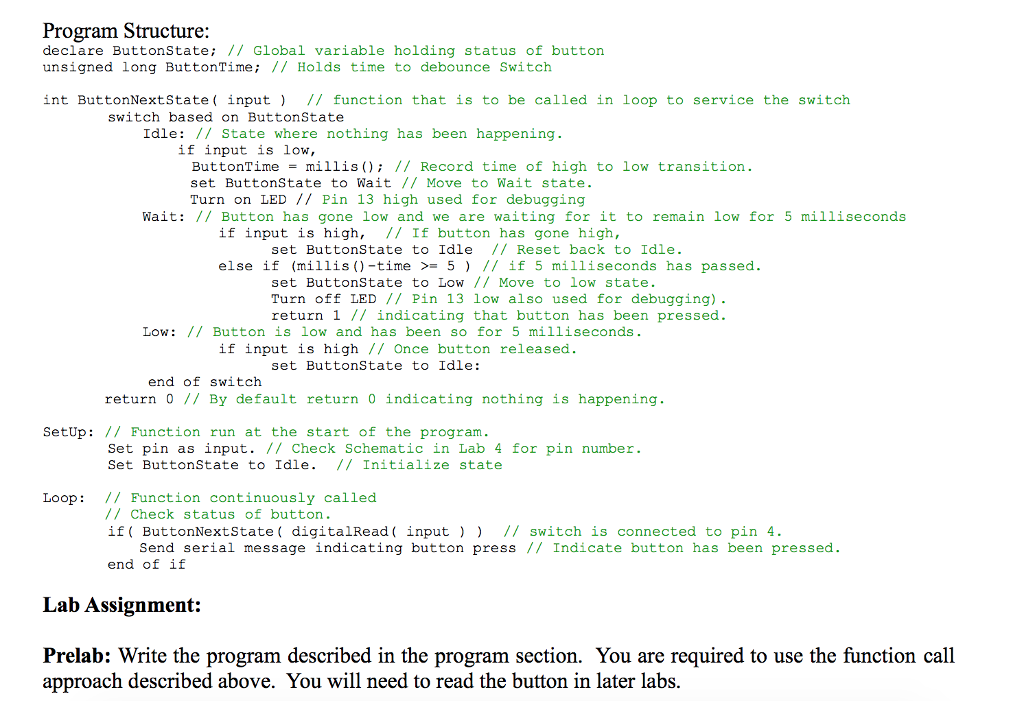 Program Structure:
declare ButtonState; // Global variable holding status of button
unsigned long ButtonTime; // Holds time to debounce Switch

int ButtonNextState( input ) // function that is to be called in loop to service the switch
switch based on ButtonState
Idle: // State where nothing has been happening.
if input is low,
ButtonTime = millis(); // Record time of high to low transition.
set ButtonState to Wait // Move to Wait state.
Turn on LED // Pin 13 high used for debugging
Wait: // Button has gone low and we are waiting for it to remain low for 5 milliseconds
if input is high, // If button has gone high,
set ButtonState to Idle // Reset back to Idle.
else if (millis()-time >= 5 ) // if 5 milliseconds has passed.
set ButtonState to Low // Move to low state.
Turn off LED // Pin 13 low also used for debugging).
return 1 // indicating that button has been pressed.
Low: // Button is low and has been so for 5 milliseconds.
if input is high // Once button released.
set ButtonState to Idle:
end of switch
return 0 // By default return 0 indicating nothing is happening.

SetUp: // Function run at the start of the program.
Set pin as input. // Check Schematic in Lab 4 for pin number.
Set ButtonState to Idle. // Initialize state

Loop: // Function continuously called
// Check status of button.
if( ButtonNextState( digitalRead( input ) ) // switch is connected to pin 4.
Send serial message indicating button press // Indicate button has been pressed.
end of if

Lab Assignment:

Prelab: Write the program described in the program section. You are required to use the function call approach described above. You will need to read the button in later labs.